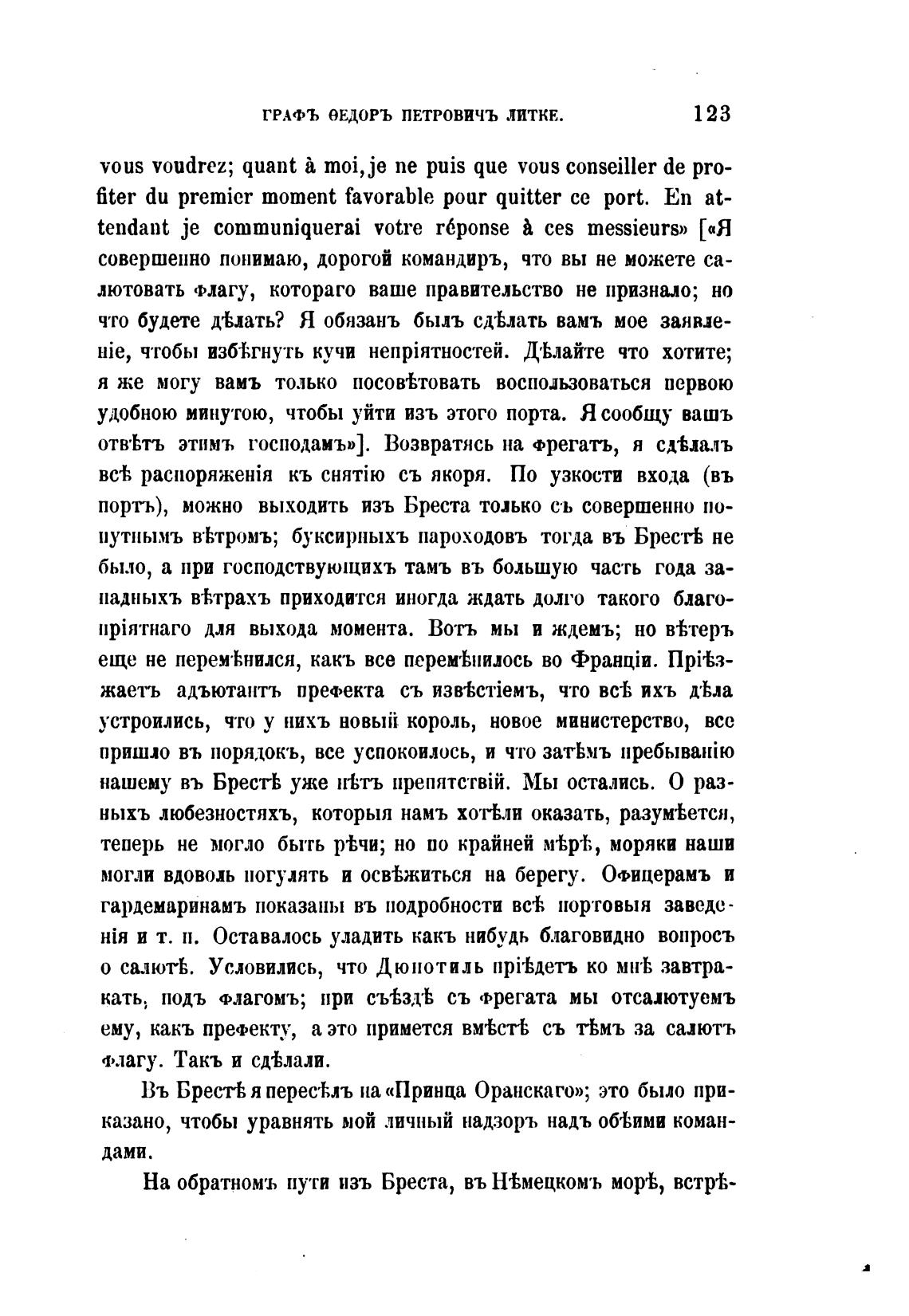 ГРАФЪ ѲЕДОРЪ ПЕТРОВИЧЪ ЛИТКЕ. 123

vous voudrez; quant à moi, je ne puis que vous conseiller de profiter du premier moment favorable pour quitter ce port. En attendant je communiquerai votre réponse à ces messieurs» [«Я совершенно понимаю, дорогой командиръ, что вы не можете салютовать флагу, котораго ваше правительство не признало; но что будете дѣлать? Я обязанъ былъ сдѣлать вамъ мое заявленіе, чтобы избѣгнуть кучи непріятностей. Дѣлайте что хотите; я же могу вамъ только посовѣтовать воспользоваться первою удобною минутою, чтобы уйти изъ этого порта. Я сообщу вашъ отвѣтъ этимъ господамъ»]. Возвратясь на фрегатъ, я сдѣлалъ всѣ распоряженія къ снятію съ якоря. По узкости входа (въ портъ), можно выходить изъ Бреста только съ совершенно попутнымъ вѣтромъ; буксирныхъ пароходовъ тогда въ Брестѣ не было, а при господствующихъ тамъ въ большую часть года западныхъ вѣтрахъ приходится иногда ждать долго такого благопріятнаго для выхода момента. Вотъ мы и ждемъ; но вѣтеръ еще не перемѣнился, какъ все перемѣнилось во Франціи. Пріѣзжаетъ адъютантъ префекта съ извѣстіемъ, что всѣ ихъ дѣла устроились, что у нихъ новый король, новое министерство, все пришло въ порядокъ, все успокоилось, и что затѣмъ пребыванію нашему въ Брестѣ уже нѣтъ препятствій. Мы остались. О разныхъ любезностяхъ, которыя намъ хотѣли оказать, разумѣется, теперь не могло быть рѣчи; но по крайней мѣрѣ, моряки наши могли вдоволь погулять и освѣжиться на берегу. Офицерамъ и гардемаринамъ показаны въ подробности всѣ портовыя заведенія и т. п. Оставалось уладить какъ нибудь благовидно вопросъ о салютѣ. Условились, что Дюпотиль пріѣдетъ ко мнѣ завтракать, подъ флагомъ; при съѣздѣ съ фрегата мы отсалютуемъ ему, какъ префекту, а это примется вмѣстѣ съ тѣмъ за салютъ флагу. Такъ и сдѣлали.

Въ Брестѣ я пересѣлъ на «Принца Оранскаго»; это было приказано, чтобы уравнять мой личный надзоръ надъ обѣими командами.

На обратномъ пути изъ Бреста, въ Нѣмецкомъ морѣ, встрѣ-